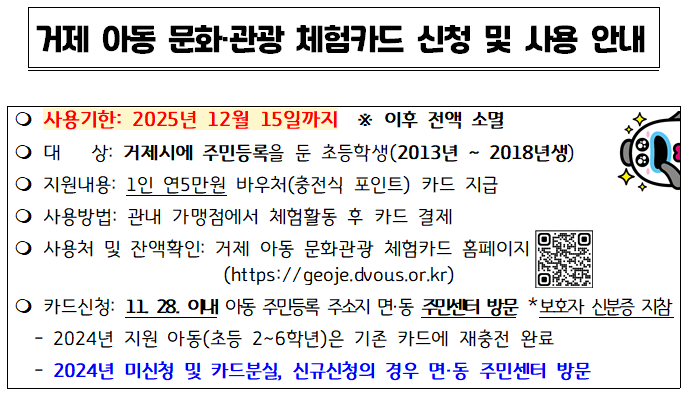 거제 아동 문화·관광 체험카드 신청 및 사용 안내

❍ 사용기한: 2025년 12월 15일까지 ※ 이후 전액 소멸

❍ 대 상: 거제시에 주민등록을 둔 초등학생(2013년 ~ 2018년생)

❍ 지원내용: 1인 연5만원 바우처(충전식 포인트) 카드 지급

❍ 사용방법: 관내 가맹점에서 체험활동 후 카드 결제

❍ 사용처 및 잔액확인: 거제 아동 문화관광 체험카드 홈페이지 (https://geoje.dvous.or.kr)

❍ 카드신청: 11. 28. 이내 아동 주민등록 주소지 면·동 주민센터 방문 *보호자 신분증 지참

- 2024년 지원 아동(초등 2~6학년)은 기존 카드에 재충전 완료

- 2024년 미신청 및 카드분실, 신규신청의 경우 면·동 주민센터 방문